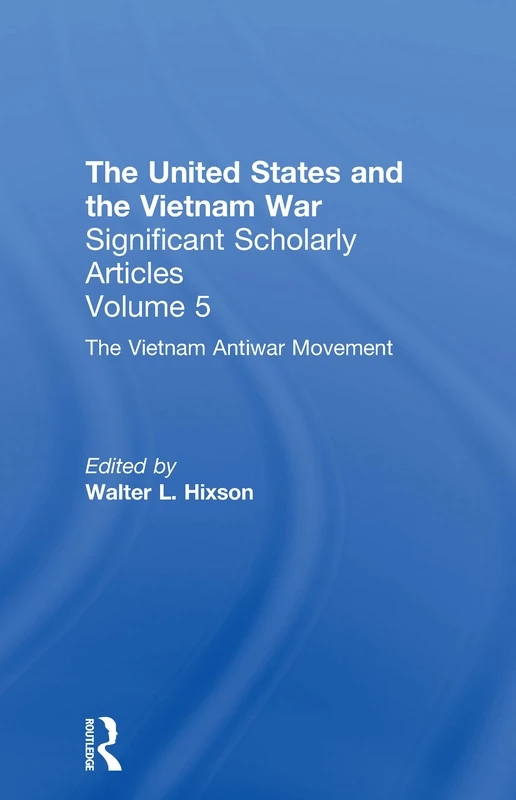 The United States and the Vietnam War
Significant Scholarly Articles
Volume 5

The Vietnam Antiwar Movement

Edited by
Walter L. Hixson

ROUTLEDGE